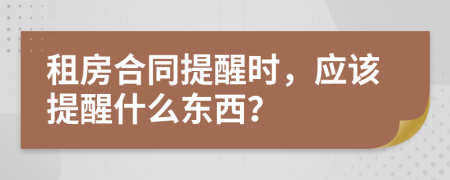 租房合同提醒时，应该提醒什么东西?